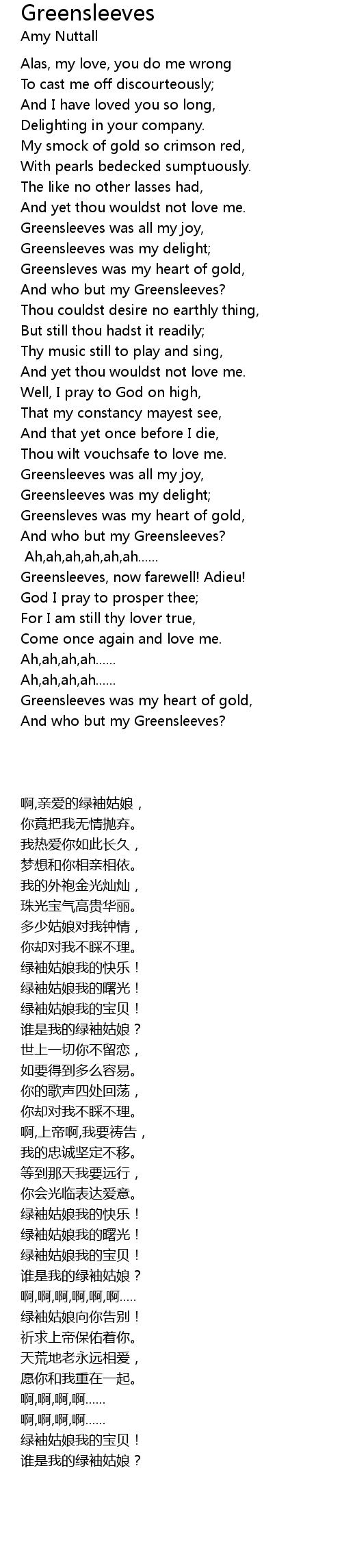 Greensleeves
Amy Nuttall

Alas, my love, you do me wrong
To cast me off discourteously;
And I have loved you so long,
Delighting in your company.
My smock of gold so crimson red,
With pearls bedecked sumptuously.
The like no other lasses had,
And yet thou wouldst not love me.
Greensleeves was all my joy,
Greensleeves was my delight;
Greensleves was my heart of gold,
And who but my Greensleeves?
Thou couldst desire no earthly thing,
But still thou hadst it readily;
Thy music still to play and sing,
And yet thou wouldst not love me.
Well, I pray to God on high,
That my constancy mayest see,
And that yet once before I die,
Thou wilt vouchsafe to love me.
Greensleeves was all my joy,
Greensleeves was my delight;
Greensleves was my heart of gold,
And who but my Greensleeves?
Ah,ah,ah,ah,ah,ah......
Greensleeves, now farewell! Adieu!
God I pray to prosper thee;
For I am still thy lover true,
Come once again and love me.
Ah,ah,ah,ah......
Ah,ah,ah,ah......
Greensleeves was my heart of gold,
And who but my Greensleeves?

啊,亲爱的绿袖姑娘，
你竟把我无情抛弃。
我热爱你如此长久，
梦想和你相亲相依。
我的外袍金光灿灿，
珠光宝气高贵华丽。
多少姑娘对我钟情，
你却对我不睬不理。
绿袖姑娘我的快乐！
绿袖姑娘我的曙光！
绿袖姑娘我的宝贝！
谁是我的绿袖姑娘？
世上一切你不留恋，
如要得到多么容易。
你的歌声四处回荡，
你却对我不睬不理。
啊,上帝啊,我要祷告，
我的忠诚坚定不移。
等到那天我要远行，
你会光临表达爱意。
绿袖姑娘我的快乐！
绿袖姑娘我的曙光！
绿袖姑娘我的宝贝！
谁是我的绿袖姑娘？
啊,啊,啊,啊,啊,啊.....
绿袖姑娘向你告别！
祈求上帝保佑着你。
天荒地老永远相爱，
愿你和我重在一起。
啊,啊,啊,啊......
啊,啊,啊,啊......
绿袖姑娘我的宝贝！
谁是我的绿袖姑娘？